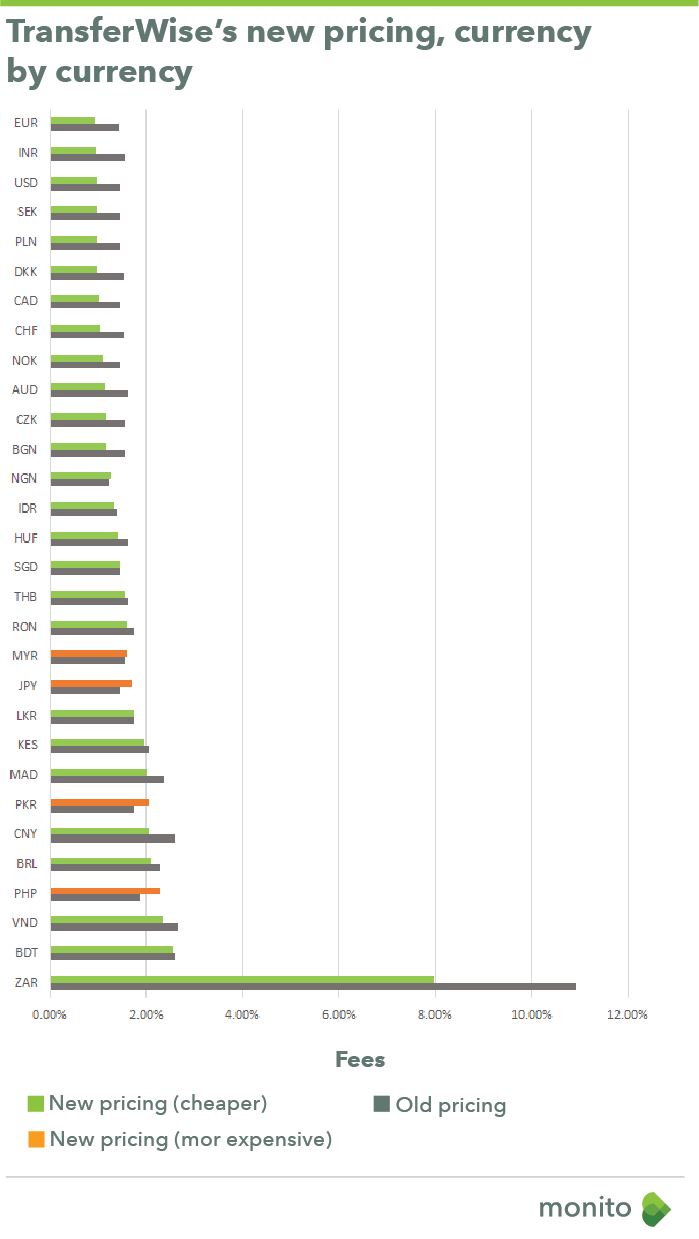 TransferWise's new pricing, currency by currency

EUR
INR
USD
SEK
PLN
DKK
CAD
CHF
NOK
AUD
CZK
BGN
NGN
IDR
HUF
SGD
THB
RON
MYR
JPY
LKR
KES
MAD
PKR
CNY
BRL
PHP
VND
BDT
ZAR

0.00% 2.00% 4.00% 6.00% 8.00% 10.00% 12.00%

Fees

New pricing (cheaper)
Old pricing
New pricing (mor expensive)

monito